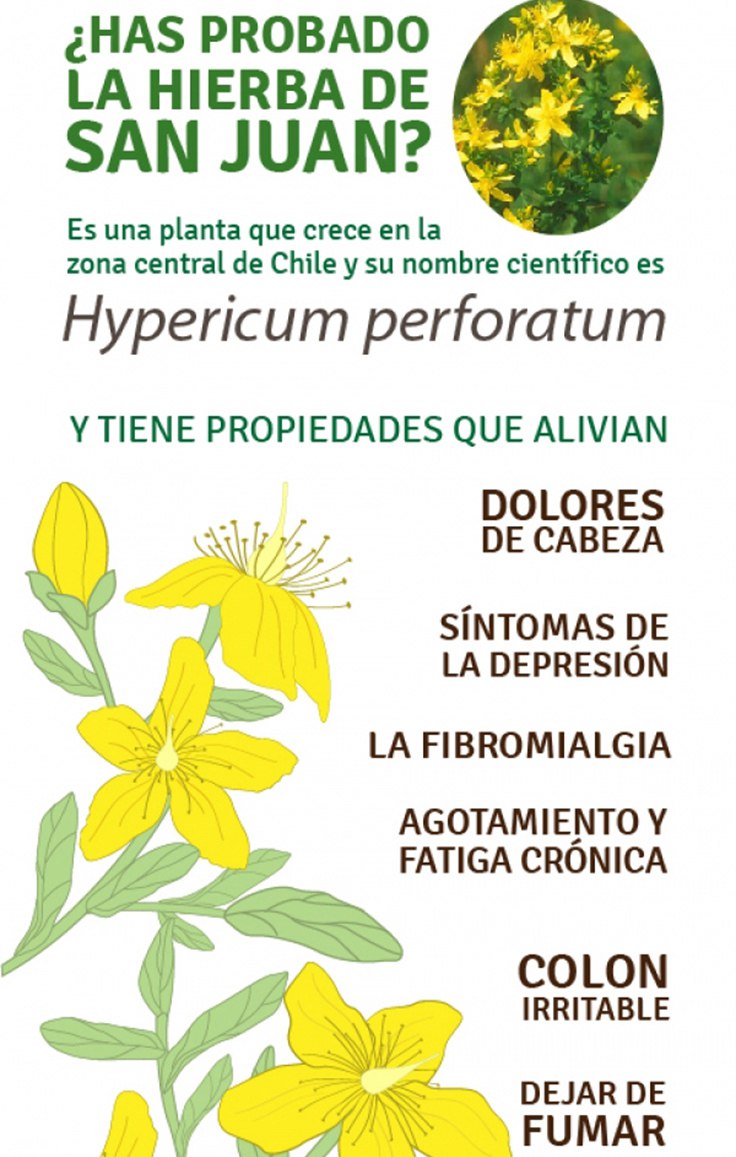 ¿HAS PROBADO LA HIERBA DE SAN JUAN?

Es una planta que crece en la zona central de Chile y su nombre científico es

Hypericum perforatum

Y TIENE PROPIEDADES QUE ALIVIAN

DOLORES DE CABEZA

SÍNTOMAS DE LA DEPRESIÓN

LA FIBROMIALGIA

AGOTAMIENTO Y FATIGA CRÓNICA

COLON IRRITABLE

DEJAR DE FUMAR